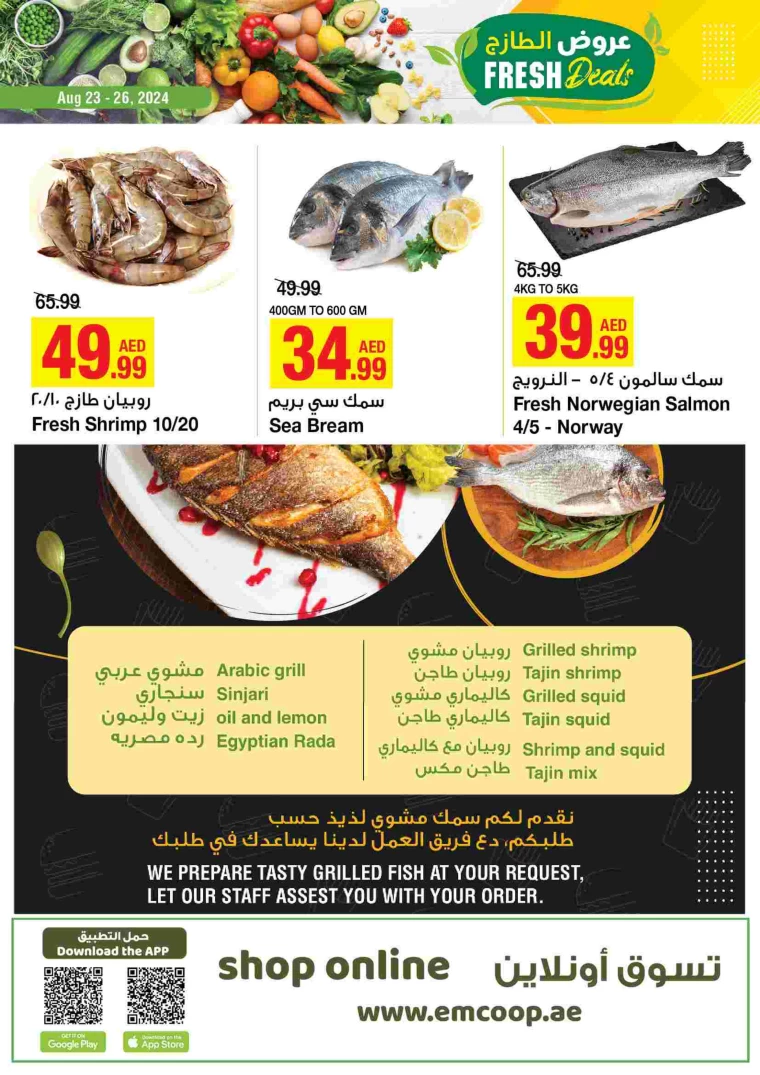 Aug 23 - 26, 2024

عروض الطازج
FRESH Deals

65.99
49.99 AED
روبيان طازج ٢٠/١٠
Fresh Shrimp 10/20

49.99
400GM TO 600 GM
34.99 AED
سمك سي بريم
Sea Bream

65.99
4KG TO 5KG
39.99 AED
سمك سالمون ٥/٤ - النرويج
Fresh Norwegian Salmon 4/5 - Norway

مشوي عربي Arabic grill
سنجاري Sinjari
زيت وليمون oil and lemon
رده مصريه Egyptian Rada

روبيان مشوي Grilled shrimp
روبيان طاجن Tajin shrimp
كاليماري مشوي Grilled squid
كاليماري طاجن Tajin squid
روبيان مع كاليماري Shrimp and squid
طاجن مكس Tajin mix

نقدم لكم سمك مشوي لذيذ حسب طلبكم، دع فريق العمل لدينا يساعدك في طلبك
WE PREPARE TASTY GRILLED FISH AT YOUR REQUEST, LET OUR STAFF ASSEST YOU WITH YOUR ORDER.

حمل التطبيق
Download the APP
GET IT ON Google Play
Download on the App Store

shop online
تسوق أونلاين
www.emcoop.ae